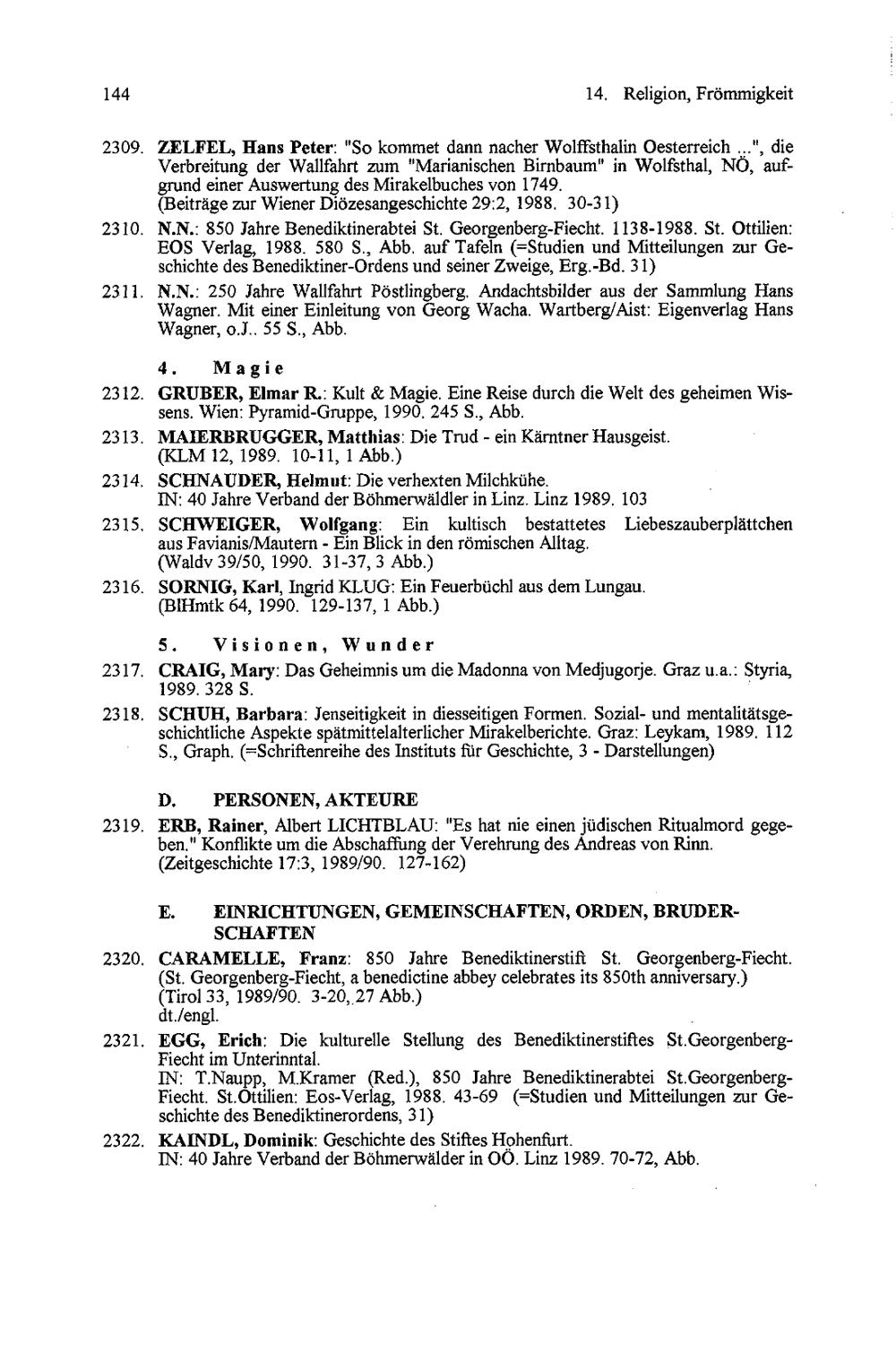 144

14. Religion, Frömmigkeit

2309. ZELFEL, Hans Peter: "So kommet dann nacher Wolffsthalin Oesterreich ...", die Verbreitung der Wallfahrt zum "Marianischen Birnbaum" in Wolfsthal, NÖ, aufgrund einer Auswertung des Mirakelbuches von 1749.
(Beiträge zur Wiener Diözesangeschichte 29:2, 1988. 30-31)

2310. N.N.: 850 Jahre Benediktinerabtei St. Georgenberg-Fiecht. 1138-1988. St. Ottilien: EOS Verlag, 1988. 580 S., Abb. auf Tafeln (=Studien und Mitteilungen zur Geschichte des Benediktiner-Ordens und seiner Zweige, Erg.-Bd. 31)

2311. N.N.: 250 Jahre Wallfahrt Pöstlingberg. Andachtsbilder aus der Sammlung Hans Wagner. Mit einer Einleitung von Georg Wacha. Wartberg/Aist: Eigenverlag Hans Wagner, o.J.. 55 S., Abb.

4. Magie

2312. GRUBER, Elmar R.: Kult & Magie. Eine Reise durch die Welt des geheimen Wissens. Wien: Pyramid-Gruppe, 1990. 245 S., Abb.

2313. MAIERBRUGGER, Matthias: Die Trud - ein Kärntner Hausgeist.
(KLM 12, 1989. 10-11, 1 Abb.)

2314. SCHNAUDER, Helmut: Die verhexten Milchkühe.
IN: 40 Jahre Verband der Böhmerwäldler in Linz. Linz 1989. 103

2315. SCHWEIGER, Wolfgang: Ein kultisch bestattetes Liebeszauberplättchen aus Favianis/Mautern - Ein Blick in den römischen Alltag.
(Waldv 39/50, 1990. 31-37, 3 Abb.)

2316. SORNIG, Karl, Ingrid KLUG: Ein Feuerbüchl aus dem Lungau.
(BlHmtk 64, 1990. 129-137, 1 Abb.)

5. Visionen, Wunder

2317. CRAIG, Mary: Das Geheimnis um die Madonna von Medjugorje. Graz u.a.: Styria, 1989. 328 S.

2318. SCHUH, Barbara: Jenseitigkeit in diesseitigen Formen. Sozial- und mentalitätsgeschichtliche Aspekte spätmittelalterlicher Mirakelberichte. Graz: Leykam, 1989. 112 S., Graph. (=Schriftenreihe des Instituts für Geschichte, 3 - Darstellungen)

D. PERSONEN, AKTEURE

2319. ERB, Rainer, Albert LICHTBLAU: "Es hat nie einen jüdischen Ritualmord gegeben." Konflikte um die Abschaffung der Verehrung des Andreas von Rinn.
(Zeitgeschichte 17:3, 1989/90. 127-162)

E. EINRICHTUNGEN, GEMEINSCHAFTEN, ORDEN, BRUDERSCHAFTEN

2320. CARAMELLE, Franz: 850 Jahre Benediktinerstift St. Georgenberg-Fiecht. (St. Georgenberg-Fiecht, a benedictine abbey celebrates its 850th anniversary.)
(Tirol 33, 1989/90. 3-20, 27 Abb.)
dt./engl.

2321. EGG, Erich: Die kulturelle Stellung des Benediktinerstiftes St.Georgenberg-Fiecht im Unterinntal.
IN: T.Naupp, M.Kramer (Red.), 850 Jahre Benediktinerabtei St.Georgenberg-Fiecht. St.Ottilien: Eos-Verlag, 1988. 43-69 (=Studien und Mitteilungen zur Geschichte des Benediktinerordens, 31)

2322. KAINDL, Dominik: Geschichte des Stiftes Hohenfurt.
IN: 40 Jahre Verband der Böhmerwälder in OÖ. Linz 1989. 70-72, Abb.